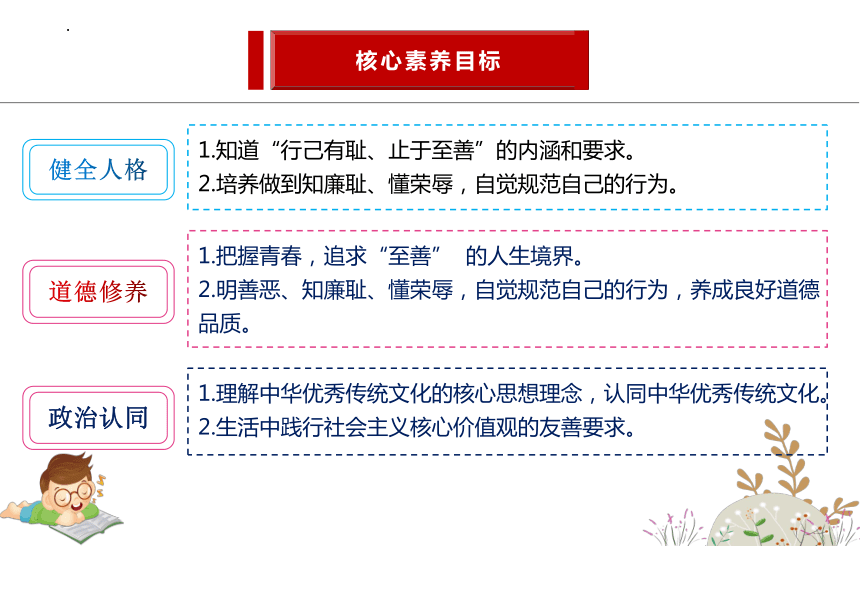 核心素养目标

健全人格

1.知道“行己有耻、止于至善”的内涵和要求。
2.培养做到知廉耻、懂荣辱，自觉规范自己的行为。

道德修养

1.把握青春，追求“至善” 的人生境界。
2.明善恶、知廉耻、懂荣辱，自觉规范自己的行为，养成良好道德品质。

政治认同

1.理解中华优秀传统文化的核心思想理念，认同中华优秀传统文化。
2.生活中践行社会主义核心价值观的友善要求。